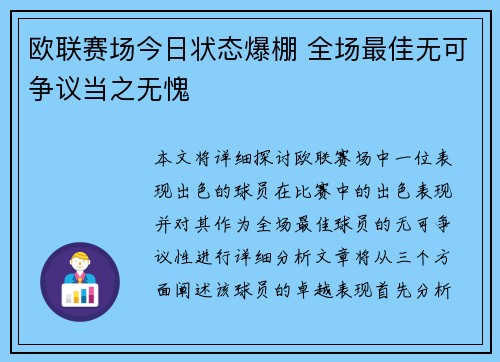 欧联赛场今日状态爆棚 全场最佳无可争议当之无愧

本文将详细探讨欧联赛场中一位表现出色的球员在比赛中的出色表现并对其作为全场最佳球员的无可争议性进行详细分析文章将从三个方面阐述该球员的卓越表现首先分析